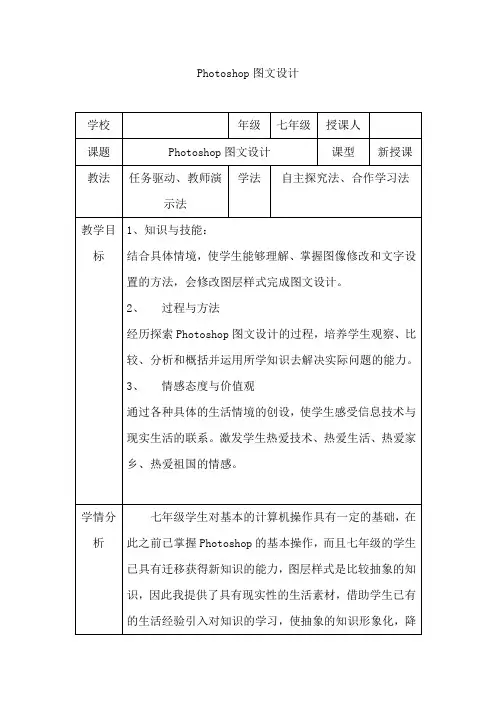 Photoshop 图文设计

| 学校 | | 年级 | 七年级 | 授课人 | |
|---|---|---|---|---|---|
| 课题 | Photoshop 图文设计 | | | 课型 | 新授课 |
| 教法 | 任务驱动、教师演示法 | 学法 | 自主探究法、合作学习法 | | |
| 教学目标 | 1、知识与技能：<br>结合具体情境，使学生能够理解、掌握图像修改和文字设置的方法，会修改图层样式完成图文设计。<br>2、 过程与方法<br>经历探索 Photoshop 图文设计的过程，培养学生观察、比较、分析和概括并运用所学知识去解决实际问题的能力。<br>3、 情感态度与价值观<br>通过各种具体的生活情境的创设，使学生感受信息技术与现实生活的联系。激发学生热爱技术、热爱生活、热爱家乡、热爱祖国的情感。 | | | | |
| 学情分析 | 七年级学生对基本的计算机操作具有一定的基础，在此之前已掌握 Photoshop 的基本操作，而且七年级的学生已具有迁移获得新知识的能力，图层样式是比较抽象的知识，因此我提供了具有现实性的生活素材，借助学生已有的生活经验引入对知识的学习，使抽象的知识形象化，降 | | | | |